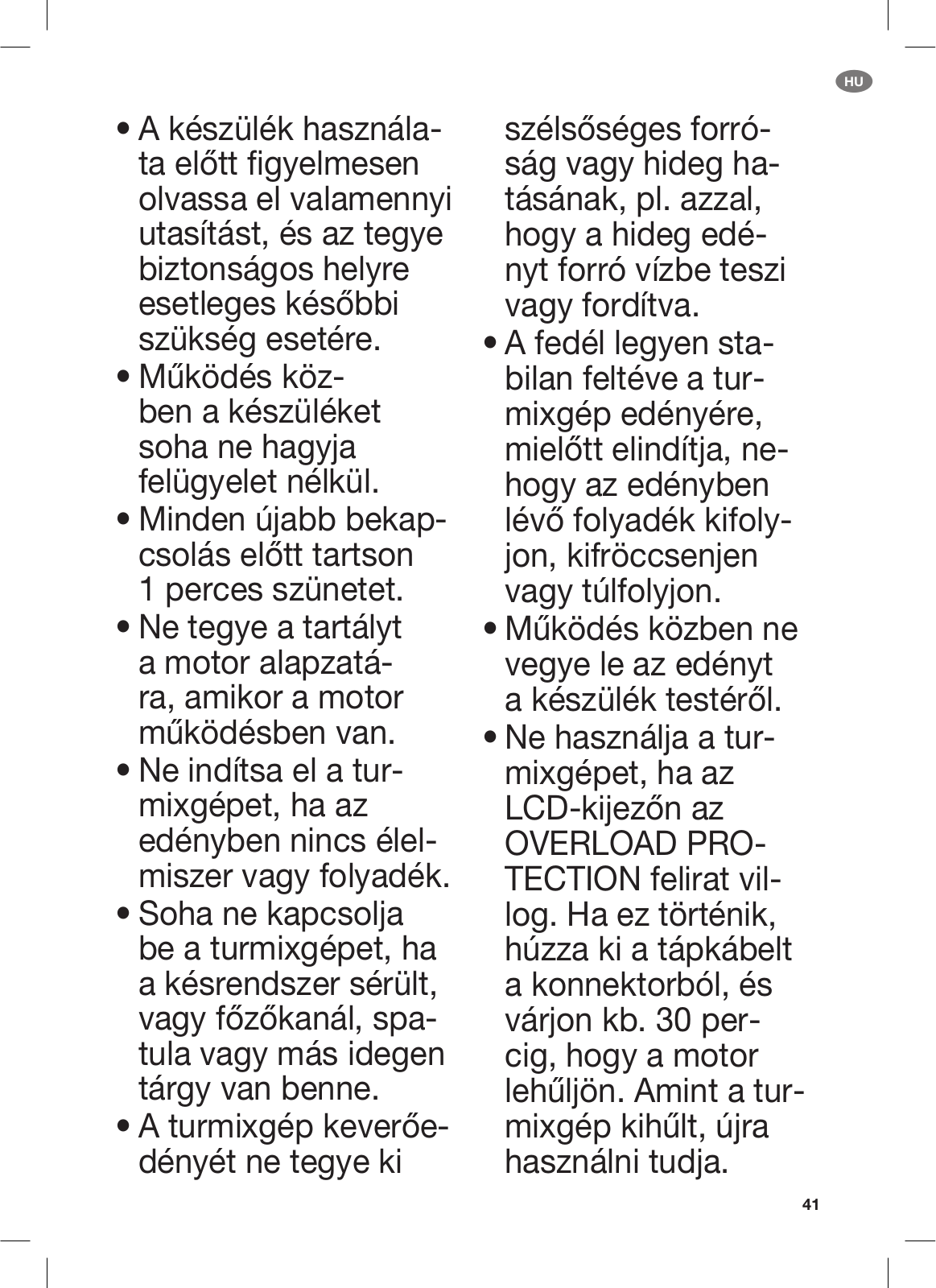 HU

• A készülék használata előtt figyelmesen olvassa el valamennyi utasítást, és az tegye biztonságos helyre esetleges későbbi szükség esetére.
• Működés közben a készüléket soha ne hagyja felügyelet nélkül.
• Minden újabb bekapcsolás előtt tartson 1 perces szünetet.
• Ne tegye a tartályt a motor alapzatára, amikor a motor működésben van.
• Ne indítsa el a turmixgépet, ha az edényben nincs élelmiszer vagy folyadék.
• Soha ne kapcsolja be a turmixgépet, ha a késrendszer sérült, vagy főzőkanál, spatula vagy más idegen tárgy van benne.
• A turmixgép keverőedényét ne tegye ki szélsőséges forróság vagy hideg hatásának, pl. azzal, hogy a hideg edényt forró vízbe teszi vagy fordítva.
• A fedél legyen stabilan feltéve a turmixgép edényére, mielőtt elindítja, nehogy az edényben lévő folyadék kifolyjon, kifröccsenjen vagy túlfolyjon.
• Működés közben ne vegye le az edényt a készülék testéről.
• Ne használja a turmixgépet, ha az LCD-kijezőn az OVERLOAD PROTECTION felirat villog. Ha ez történik, húzza ki a tápkábelt a konnektorból, és várjon kb. 30 percig, hogy a motor lehűljön. Amint a turmixgép kihűlt, újra használni tudja.

41